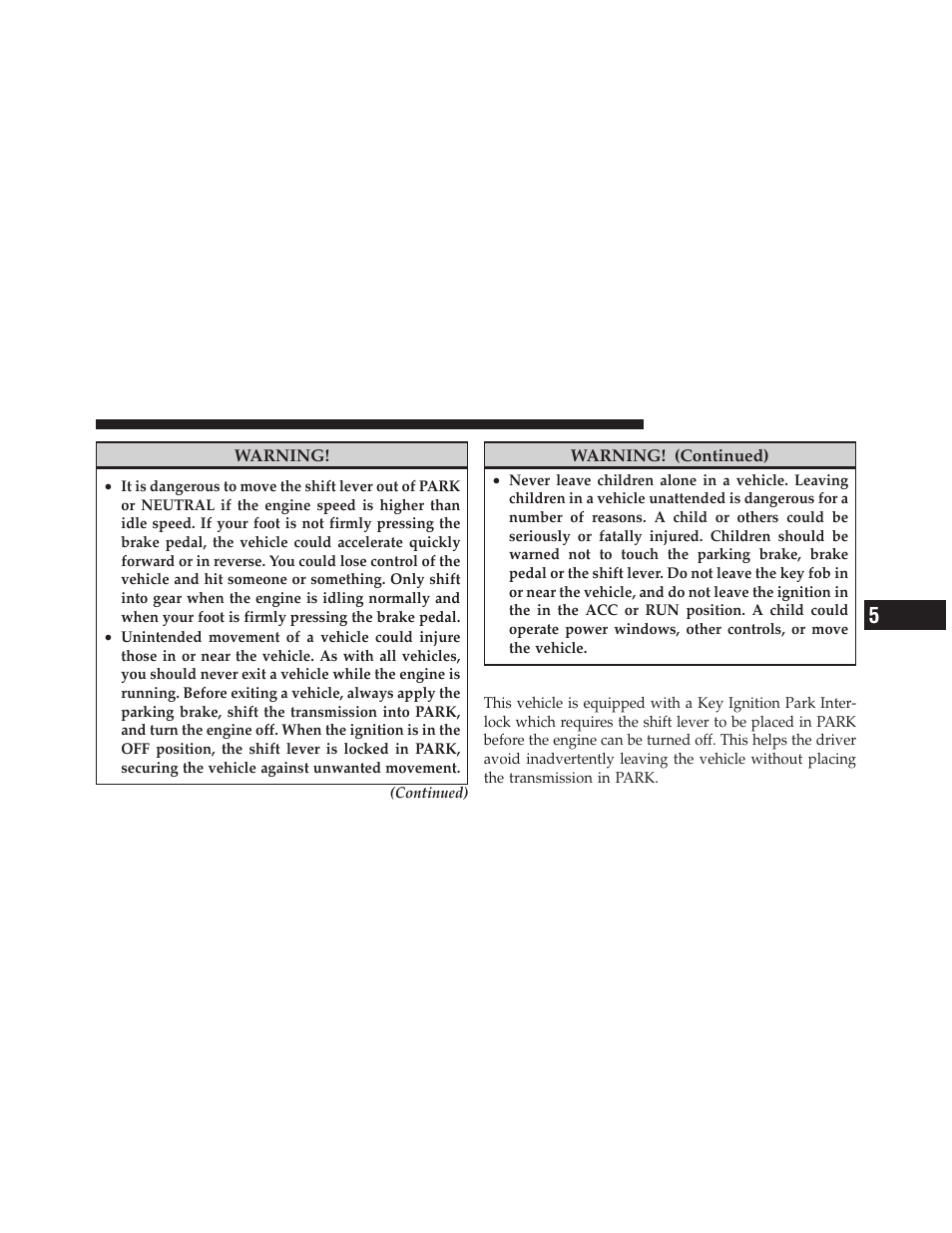 WARNING!

• It is dangerous to move the shift lever out of PARK or NEUTRAL if the engine speed is higher than idle speed. If your foot is not firmly pressing the brake pedal, the vehicle could accelerate quickly forward or in reverse. You could lose control of the vehicle and hit someone or something. Only shift into gear when the engine is idling normally and when your foot is firmly pressing the brake pedal.
• Unintended movement of a vehicle could injure those in or near the vehicle. As with all vehicles, you should never exit a vehicle while the engine is running. Before exiting a vehicle, always apply the parking brake, shift the transmission into PARK, and turn the engine off. When the ignition is in the OFF position, the shift lever is locked in PARK, securing the vehicle against unwanted movement.

(Continued)

WARNING! (Continued)

• Never leave children alone in a vehicle. Leaving children in a vehicle unattended is dangerous for a number of reasons. A child or others could be seriously or fatally injured. Children should be warned not to touch the parking brake, brake pedal or the shift lever. Do not leave the key fob in or near the vehicle, and do not leave the ignition in the in the ACC or RUN position. A child could operate power windows, other controls, or move the vehicle.

This vehicle is equipped with a Key Ignition Park Interlock which requires the shift lever to be placed in PARK before the engine can be turned off. This helps the driver avoid inadvertently leaving the vehicle without placing the transmission in PARK.

5